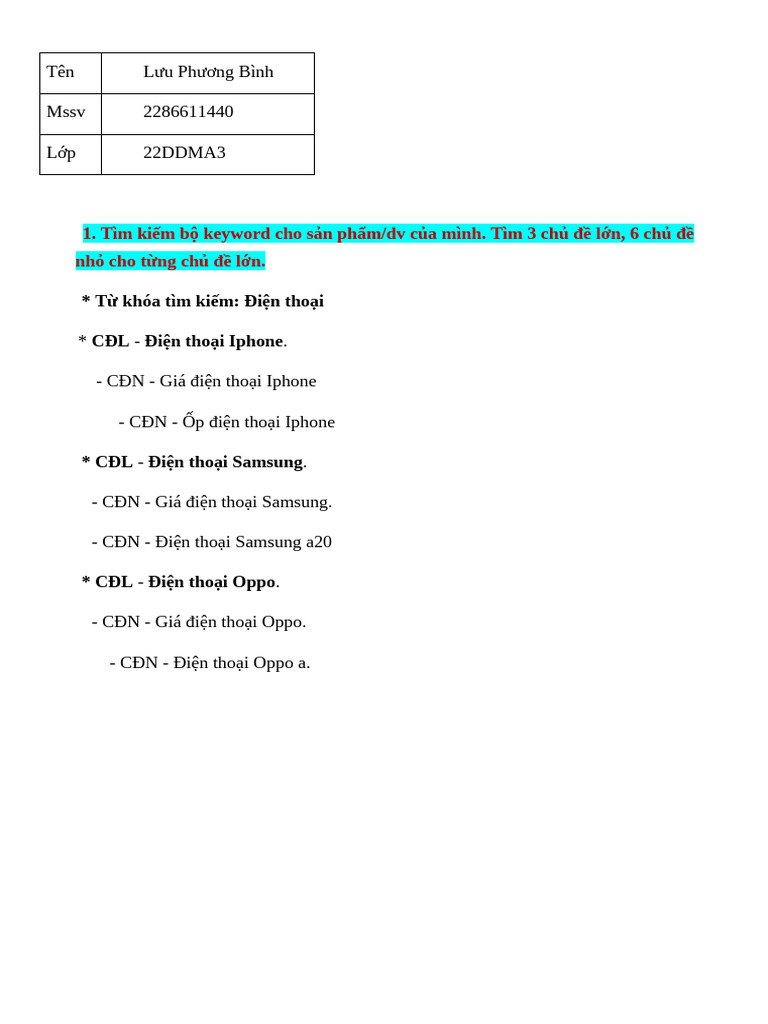 | Tên | Lưu Phương Bình |
|---|---|
| Mssv | 2286611440 |
| Lớp | 22DDMA3 |

1. Tìm kiếm bộ keyword cho sản phẩm/dv của mình. Tìm 3 chủ đề lớn, 6 chủ đề nhỏ cho từng chủ đề lớn.

* Từ khóa tìm kiếm: Điện thoại

* CĐL - Điện thoại Iphone.

- CĐN - Giá điện thoại Iphone

- CĐN - Ốp điện thoại Iphone

* CĐL - Điện thoại Samsung.

- CĐN - Giá điện thoại Samsung.

- CĐN - Điện thoại Samsung a20

* CĐL - Điện thoại Oppo.

- CĐN - Giá điện thoại Oppo.

- CĐN - Điện thoại Oppo a.